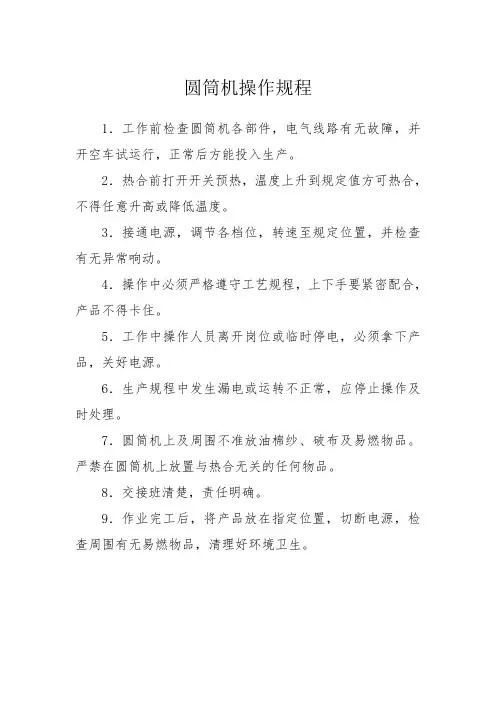 圆筒机操作规程

1．工作前检查圆筒机各部件，电气线路有无故障，并开空车试运行，正常后方能投入生产。

2．热合前打开开关预热，温度上升到规定值方可热合，不得任意升高或降低温度。

3．接通电源，调节各档位，转速至规定位置，并检查有无异常响动。

4．操作中必须严格遵守工艺规程，上下手要紧密配合，产品不得卡住。

5．工作中操作人员离开岗位或临时停电，必须拿下产品，关好电源。

6．生产规程中发生漏电或运转不正常，应停止操作及时处理。

7．圆筒机上及周围不准放油棉纱、破布及易燃物品。严禁在圆筒机上放置与热合无关的任何物品。

8．交接班清楚，责任明确。

9．作业完工后，将产品放在指定位置，切断电源，检查周围有无易燃物品，清理好环境卫生。